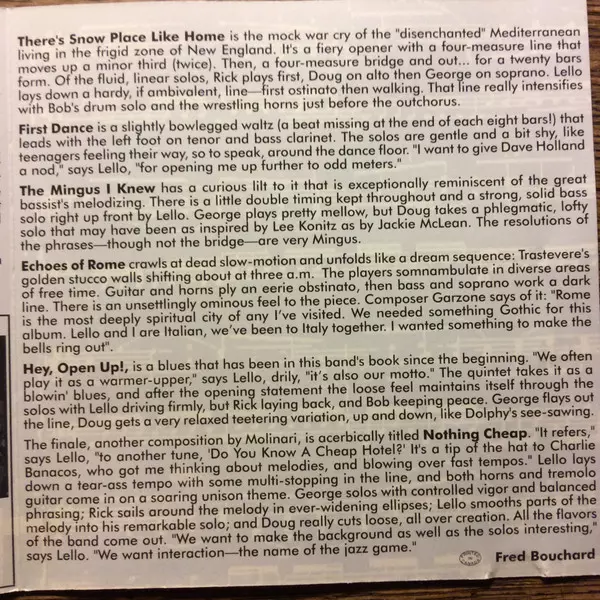 There's Snow Place Like Home is the mock war cry of the "disenchanted" Mediterranean living in the frigid zone of New England. It's a fiery opener with a four-measure line that moves up a minor third (twice). Then, a four-measure bridge and out... for a twenty bars form. Of the fluid, linear solos, Rick plays first, Doug on alto then George on soprano. Lello lays down a hardy, if ambivalent, line—first ostinato then walking. That line really intensifies with Bob's drum solo and the wrestling horns just before the outchorus.

First Dance is a slightly bowlegged waltz (a beat missing at the end of each eight bars!) that leads with the left foot on tenor and bass clarinet. The solos are gentle and a bit shy, like teenagers feeling their way, so to speak, around the dance floor. "I want to give Dave Holland a nod," says Lello, "for opening me up further to odd meters."

The Mingus I Knew has a curious lilt to it that is exceptionally reminiscent of the great bassist's melodizing. There is a little double timing kept throughout and a strong, solid bass solo right up front by Lello. George plays pretty mellow, but Doug takes a phlegmatic, lofty solo that may have been as inspired by Lee Konitz as by Jackie McLean. The resolutions of the phrases—though not the bridge—are very Mingus.

Echoes of Rome crawls at dead slow-motion and unfolds like a dream sequence: Trastevere's golden stucco walls shifting about at three a.m. The players somnambulate in diverse areas of free time. Guitar and horns ply an eerie obstinato, then bass and soprano work a dark line. There is an unsettlingly ominous feel to the piece. Composer Garzone says of it: "Rome is the most deeply spiritual city of any I've visited. We needed something Gothic for this album. Lello and I are Italian, we've been to Italy together. I wanted something to make the bells ring out".

Hey, Open Up!, is a blues that has been in this band's book since the beginning. "We often play it as a warmer-upper," says Lello, drily, "it's also our motto." The quintet takes it as a blowin' blues, and after the opening statement the loose feel maintains itself through the solos with Lello driving firmly, but Rick laying back, and Bob keeping peace. George flays out the line, Doug gets a very relaxed teetering variation, up and down, like Dolphy's see-sawing.

The finale, another composition by Molinari, is acerbically titled Nothing Cheap. "It refers," says Lello, "to another tune, 'Do You Know A Cheap Hotel?' It's a tip of the hat to Charlie Banacos, who got me thinking about melodies, and blowing over fast tempos." Lello lays down a tear-ass tempo with some multi-stopping in the line, and both horns and tremolo guitar come in on a soaring unison theme. George solos with controlled vigor and balanced phrasing; Rick sails around the melody in ever-widening ellipses; Lello smooths parts of the melody into his remarkable solo; and Doug really cuts loose, all over creation. All the flavors of the band come out. "We want to make the background as well as the solos interesting," says Lello. "We want interaction—the name of the jazz game."

Fred Bouchard